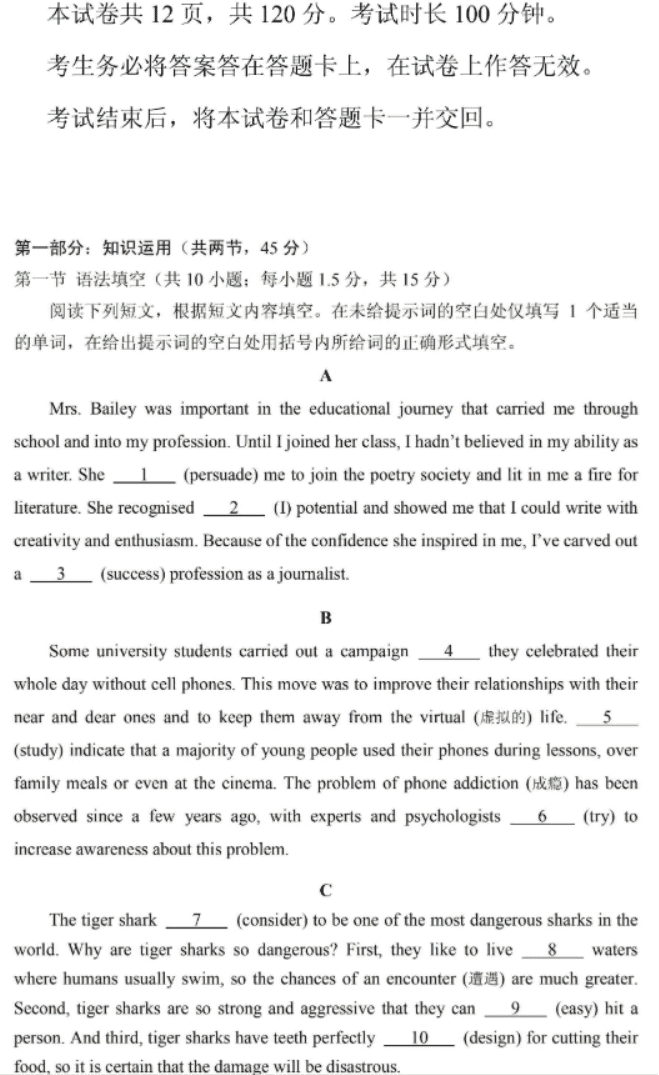 本试卷共 12 页，共 120 分。考试时长 100 分钟。

考生务必将答案答在答题卡上，在试卷上作答无效。

考试结束后，将本试卷和答题卡一并交回。

第一部分：知识运用（共两节，45 分）

第一节 语法填空（共 10 小题；每小题 1.5 分，共 15 分）

阅读下列短文，根据短文内容填空。在未给提示词的空白处仅填写 1 个适当的单词，在给出提示词的空白处用括号内所给词的正确形式填空。

A

Mrs. Bailey was important in the educational journey that carried me through school and into my profession. Until I joined her class, I hadn't believed in my ability as a writer. She __1__ (persuade) me to join the poetry society and lit in me a fire for literature. She recognised __2__ (I) potential and showed me that I could write with creativity and enthusiasm. Because of the confidence she inspired in me, I've carved out a __3__ (success) profession as a journalist.

B

Some university students carried out a campaign __4__ they celebrated their whole day without cell phones. This move was to improve their relationships with their near and dear ones and to keep them away from the virtual (虚拟的) life. __5__ (study) indicate that a majority of young people used their phones during lessons, over family meals or even at the cinema. The problem of phone addiction (成瘾) has been observed since a few years ago, with experts and psychologists __6__ (try) to increase awareness about this problem.

C

The tiger shark __7__ (consider) to be one of the most dangerous sharks in the world. Why are tiger sharks so dangerous? First, they like to live __8__ waters where humans usually swim, so the chances of an encounter (遭遇) are much greater. Second, tiger sharks are so strong and aggressive that they can __9__ (easy) hit a person. And third, tiger sharks have teeth perfectly __10__ (design) for cutting their food, so it is certain that the damage will be disastrous.